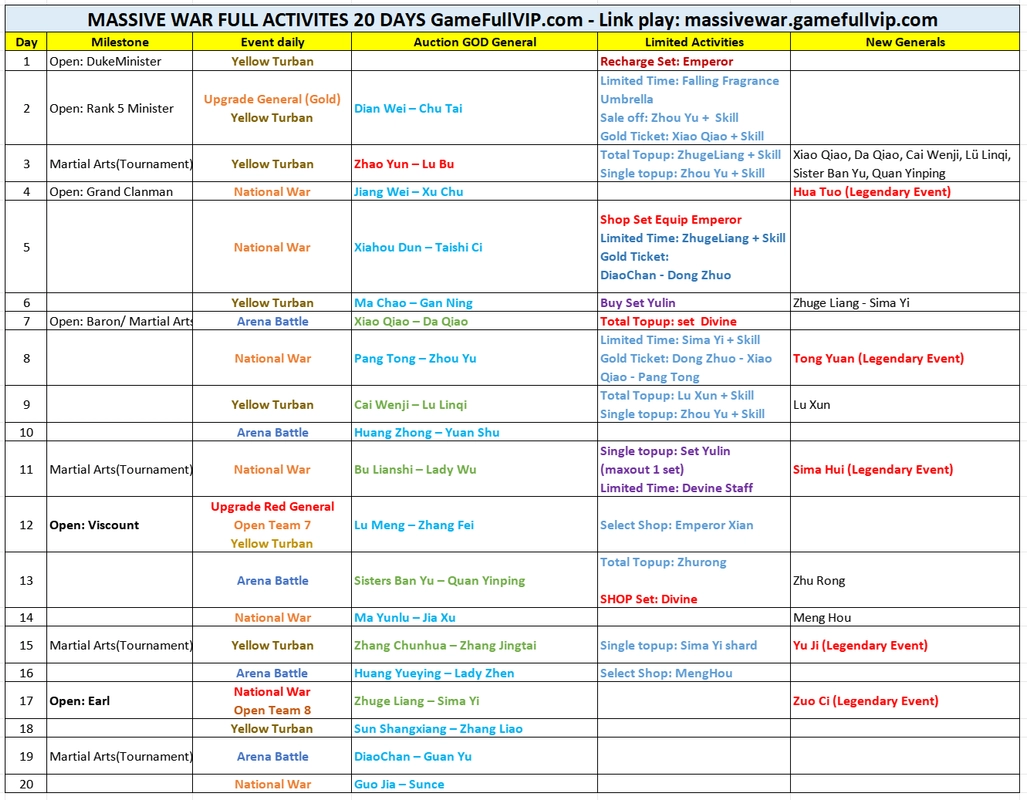 MASSIVE WAR FULL ACTIVITES 20 DAYS GameFullVIP.com - Link play: massivewar.gamefullvip.com

| Day | Milestone | Event daily | Auction GOD General | Limited Activities | New Generals |
|---|---|---|---|---|---|
| 1 | Open: DukeMinister | Yellow Turban | | Recharge Set: Emperor | |
| 2 | Open: Rank 5 Minister | Upgrade General (Gold) Yellow Turban | Dian Wei – Chu Tai | Limited Time: Falling Fragrance Umbrella Sale off: Zhou Yu + Skill Gold Ticket: Xiao Qiao + Skill | |
| 3 | Martial Arts(Tournament) | Yellow Turban | Zhao Yun – Lu Bu | Total Topup: ZhugeLiang + Skill Single topup: Zhou Yu + Skill | Xiao Qiao, Da Qiao, Cai Wenji, Lü Linqi, Sister Ban Yu, Quan Yinping |
| 4 | Open: Grand Clanman | National War | Jiang Wei – Xu Chu | | Hua Tuo (Legendary Event) |
| 5 | | National War | Xiahou Dun – Taishi Ci | Shop Set Equip Emperor Limited Time: ZhugeLiang + Skill Gold Ticket: DiaoChan - Dong Zhuo | |
| 6 | | Yellow Turban | Ma Chao – Gan Ning | Buy Set Yulin | Zhuge Liang - Sima Yi |
| 7 | Open: Baron/ Martial Arts | Arena Battle | Xiao Qiao – Da Qiao | Total Topup: set Divine | |
| 8 | | National War | Pang Tong – Zhou Yu | Limited Time: Sima Yi + Skill Gold Ticket: Dong Zhuo - Xiao Qiao - Pang Tong | Tong Yuan (Legendary Event) |
| 9 | | Yellow Turban | Cai Wenji – Lu Linqi | Total Topup: Lu Xun + Skill Single topup: Zhou Yu + Skill | Lu Xun |
| 10 | | Arena Battle | Huang Zhong – Yuan Shu | | |
| 11 | Martial Arts(Tournament) | National War | Bu Lianshi – Lady Wu | Single topup: Set Yulin (maxout 1 set) Limited Time: Devine Staff | Sima Hui (Legendary Event) |
| 12 | Open: Viscount | Upgrade Red General Open Team 7 Yellow Turban | Lu Meng – Zhang Fei | Select Shop: Emperor Xian | |
| 13 | | Arena Battle | Sisters Ban Yu – Quan Yinping | Total Topup: Zhurong SHOP Set: Divine | Zhu Rong |
| 14 | | National War | Ma Yunlu – Jia Xu | | Meng Hou |
| 15 | Martial Arts(Tournament) | Yellow Turban | Zhang Chunhua – Zhang Jingtai | Single topup: Sima Yi shard | Yu Ji (Legendary Event) |
| 16 | | Arena Battle | Huang Yueying – Lady Zhen | Select Shop: MengHou | |
| 17 | Open: Earl | National War Open Team 8 | Zhuge Liang – Sima Yi | | Zuo Ci (Legendary Event) |
| 18 | | Yellow Turban | Sun Shangxiang – Zhang Liao | | |
| 19 | Martial Arts(Tournament) | Arena Battle | DiaoChan – Guan Yu | | |
| 20 | | National War | Guo Jia – Sunce | | |